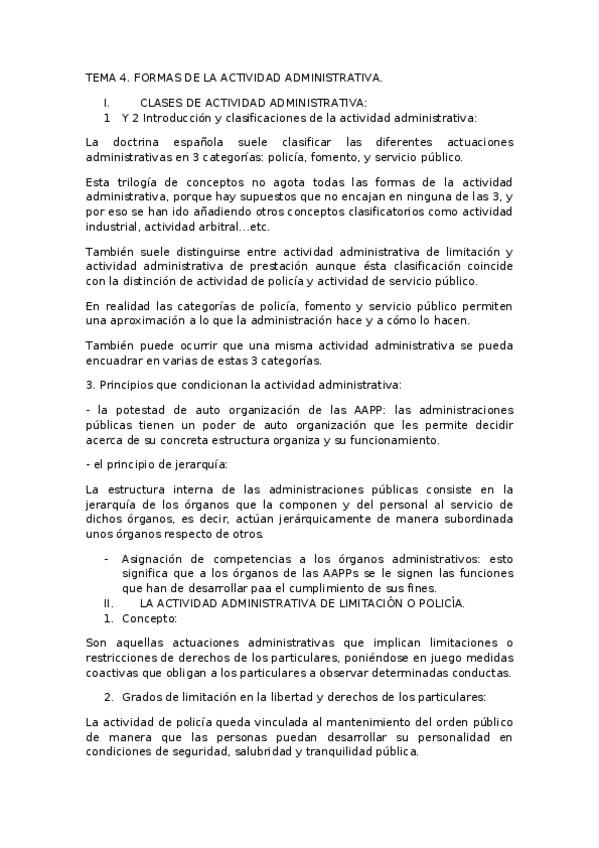 TEMA 4. FORMAS DE LA ACTIVIDAD ADMINISTRATIVA.

I. CLASES DE ACTIVIDAD ADMINISTRATIVA:

1 Y 2 Introducción y clasificaciones de la actividad administrativa:

La doctrina española suele clasificar las diferentes actuaciones administrativas en 3 categorías: policía, fomento, y servicio público.

Esta trilogía de conceptos no agota todas las formas de la actividad administrativa, porque hay supuestos que no encajan en ninguna de las 3, y por eso se han ido añadiendo otros conceptos clasificatorios como actividad industrial, actividad arbitral…etc.

También suele distinguirse entre actividad administrativa de limitación y actividad administrativa de prestación aunque ésta clasificación coincide con la distinción de actividad de policía y actividad de servicio público.

En realidad las categorías de policía, fomento y servicio público permiten una aproximación a lo que la administración hace y a cómo lo hacen.

También puede ocurrir que una misma actividad administrativa se pueda encuadrar en varias de estas 3 categorías.

3. Principios que condicionan la actividad administrativa:

- la potestad de auto organización de las AAPP: las administraciones públicas tienen un poder de auto organización que les permite decidir acerca de su concreta estructura organiza y su funcionamiento.

- el principio de jerarquía:

La estructura interna de las administraciones públicas consiste en la jerarquía de los órganos que la componen y del personal al servicio de dichos órganos, es decir, actúan jerárquicamente de manera subordinada unos órganos respecto de otros.

- Asignación de competencias a los órganos administrativos: esto significa que a los órganos de las AAPPs se le signen las funciones que han de desarrollar paa el cumplimiento de sus fines.

II. LA ACTIVIDAD ADMINISTRATIVA DE LIMITACIÓN O POLICÍA.

1. Concepto:

Son aquellas actuaciones administrativas que implican limitaciones o restricciones de derechos de los particulares, poniéndose en juego medidas coactivas que obligan a los particulares a observar determinadas conductas.

2. Grados de limitación en la libertad y derechos de los particulares:

La actividad de policía queda vinculada al mantenimiento del orden público de manera que las personas puedan desarrollar su personalidad en condiciones de seguridad, salubridad y tranquilidad pública.